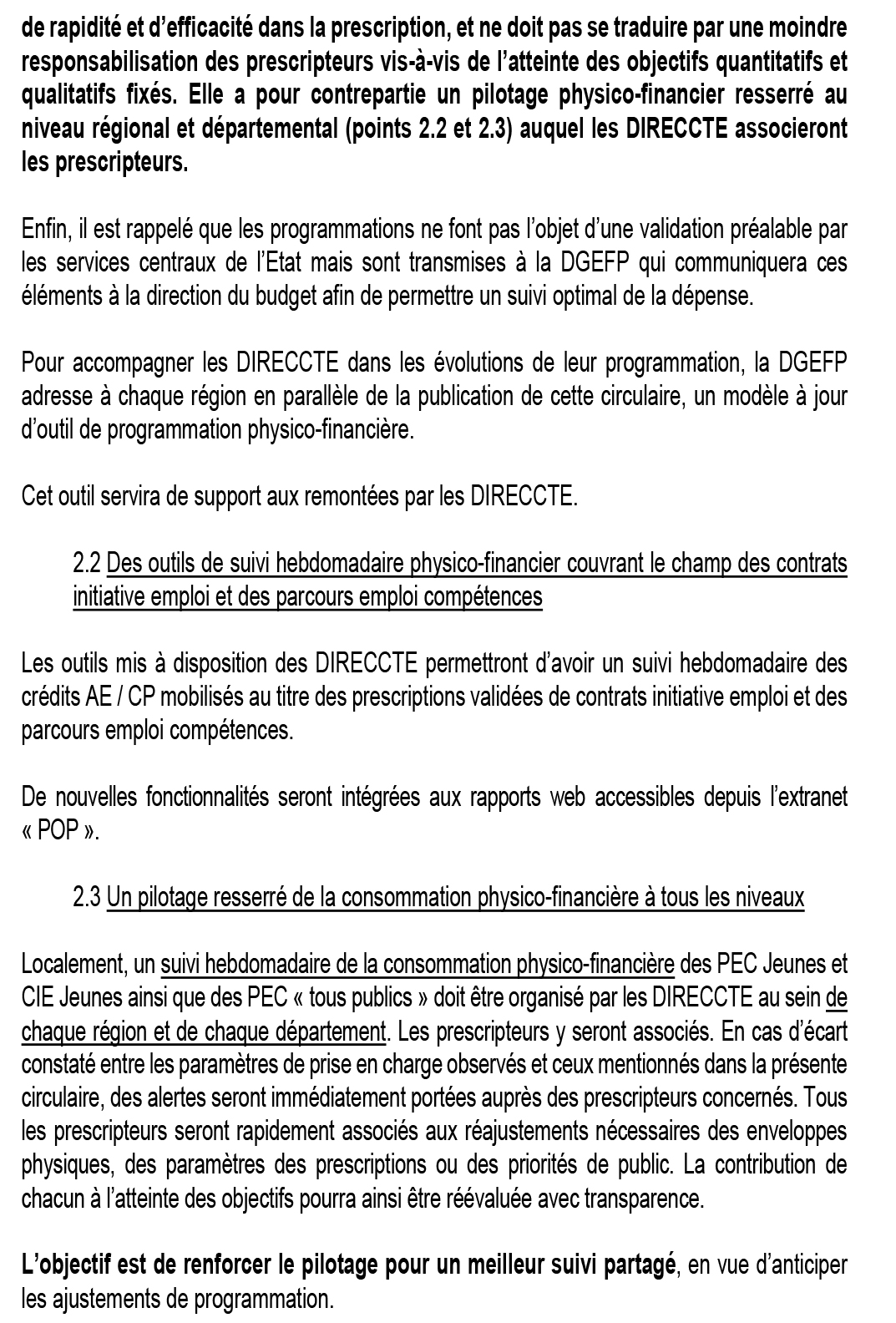 de rapidité et d'efficacité dans la prescription, et ne doit pas se traduire par une moindre responsabilisation des prescripteurs vis-à-vis de l'atteinte des objectifs quantitatifs et qualitatifs fixés. Elle a pour contrepartie un pilotage physico-financier resserré au niveau régional et départemental (points 2.2 et 2.3) auquel les DIRECCTE associeront les prescripteurs.

Enfin, il est rappelé que les programmations ne font pas l'objet d'une validation préalable par les services centraux de l'Etat mais sont transmises à la DGEFP qui communiquera ces éléments à la direction du budget afin de permettre un suivi optimal de la dépense.

Pour accompagner les DIRECCTE dans les évolutions de leur programmation, la DGEFP adresse à chaque région en parallèle de la publication de cette circulaire, un modèle à jour d'outil de programmation physico-financière.

Cet outil servira de support aux remontées par les DIRECCTE.

2.2 Des outils de suivi hebdomadaire physico-financier couvrant le champ des contrats initiative emploi et des parcours emploi compétences

Les outils mis à disposition des DIRECCTE permettront d'avoir un suivi hebdomadaire des crédits AE / CP mobilisés au titre des prescriptions validées de contrats initiative emploi et des parcours emploi compétences.

De nouvelles fonctionnalités seront intégrées aux rapports web accessibles depuis l'extranet « POP ».

2.3 Un pilotage resserré de la consommation physico-financière à tous les niveaux

Localement, un suivi hebdomadaire de la consommation physico-financière des PEC Jeunes et CIE Jeunes ainsi que des PEC « tous publics » doit être organisé par les DIRECCTE au sein de chaque région et de chaque département. Les prescripteurs y seront associés. En cas d'écart constaté entre les paramètres de prise en charge observés et ceux mentionnés dans la présente circulaire, des alertes seront immédiatement portées auprès des prescripteurs concernés. Tous les prescripteurs seront rapidement associés aux réajustements nécessaires des enveloppes physiques, des paramètres des prescriptions ou des priorités de public. La contribution de chacun à l'atteinte des objectifs pourra ainsi être réévaluée avec transparence.

L'objectif est de renforcer le pilotage pour un meilleur suivi partagé, en vue d'anticiper les ajustements de programmation.